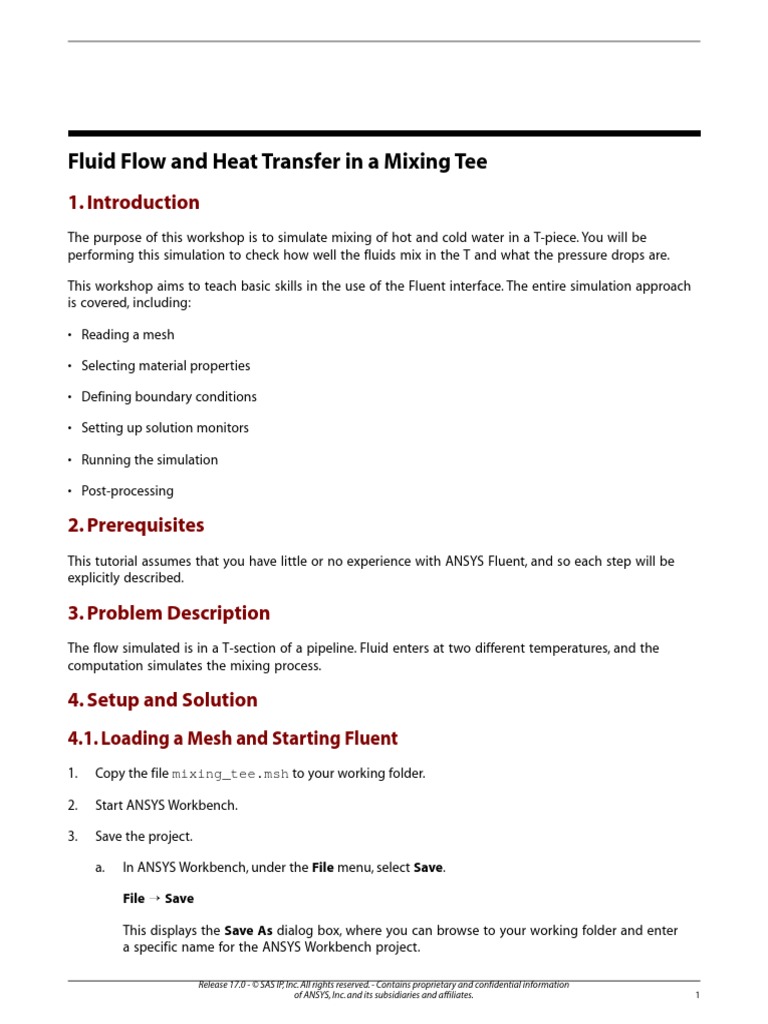 Fluid Flow and Heat Transfer in a Mixing Tee

1. Introduction

The purpose of this workshop is to simulate mixing of hot and cold water in a T-piece. You will be performing this simulation to check how well the fluids mix in the T and what the pressure drops are.

This workshop aims to teach basic skills in the use of the Fluent interface. The entire simulation approach is covered, including:

• Reading a mesh

• Selecting material properties

• Defining boundary conditions

• Setting up solution monitors

• Running the simulation

• Post-processing

2. Prerequisites

This tutorial assumes that you have little or no experience with ANSYS Fluent, and so each step will be explicitly described.

3. Problem Description

The flow simulated is in a T-section of a pipeline. Fluid enters at two different temperatures, and the computation simulates the mixing process.

4. Setup and Solution

4.1. Loading a Mesh and Starting Fluent

1. Copy the file mixing_tee.msh to your working folder.

2. Start ANSYS Workbench.

3. Save the project.

a. In ANSYS Workbench, under the File menu, select Save.

File → Save

This displays the Save As dialog box, where you can browse to your working folder and enter a specific name for the ANSYS Workbench project.

Release 17.0 - © SAS IP, Inc. All rights reserved. - Contains proprietary and confidential information of ANSYS, Inc. and its subsidiaries and affiliates.

1